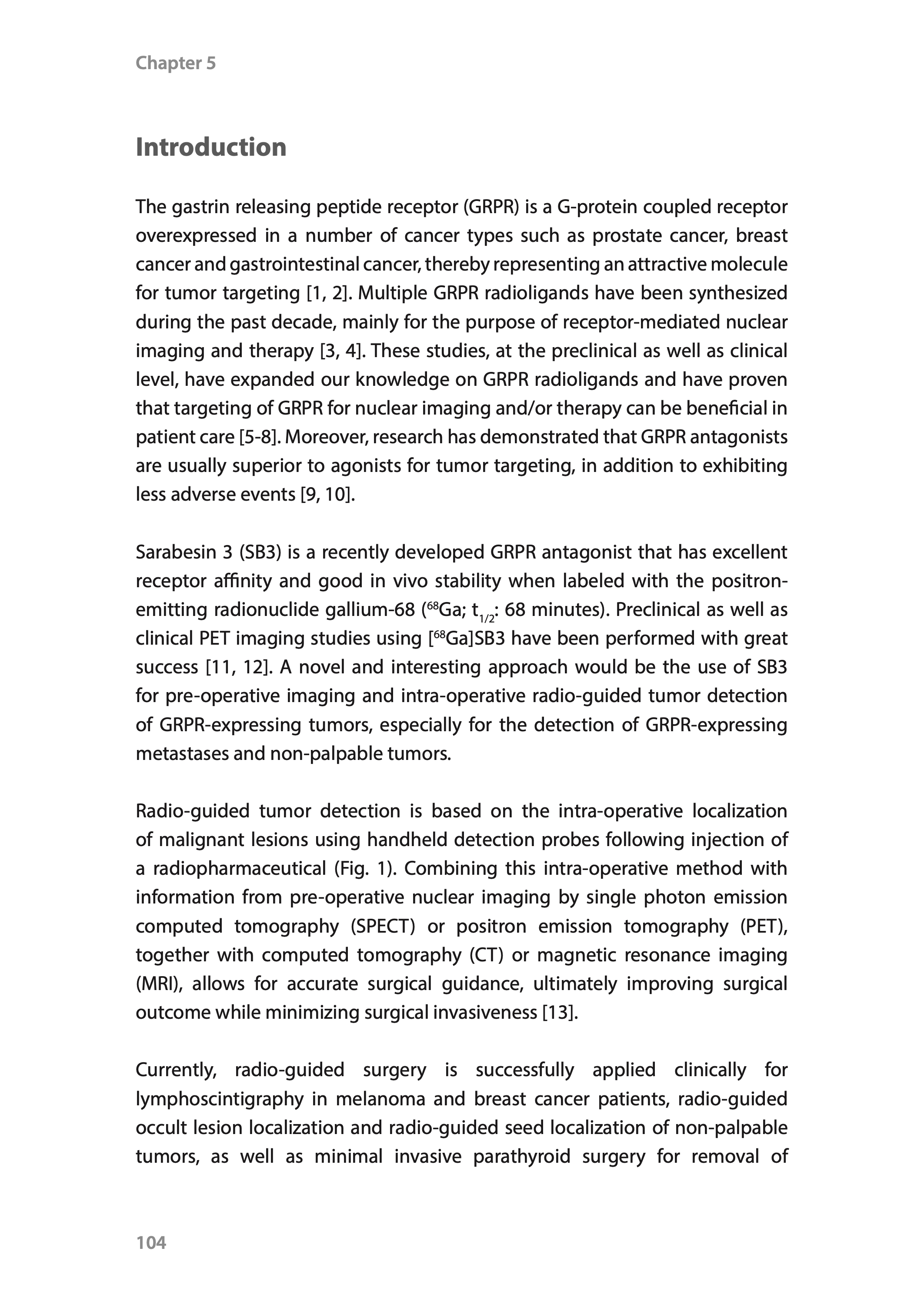 Chapter 5

Introduction

The gastrin releasing peptide receptor (GRPR) is a G-protein coupled receptor overexpressed in a number of cancer types such as prostate cancer, breast cancer and gastrointestinal cancer, thereby representing an attractive molecule for tumor targeting [1, 2]. Multiple GRPR radioligands have been synthesized during the past decade, mainly for the purpose of receptor-mediated nuclear imaging and therapy [3, 4]. These studies, at the preclinical as well as clinical level, have expanded our knowledge on GRPR radioligands and have proven that targeting of GRPR for nuclear imaging and/or therapy can be beneficial in patient care [5-8]. Moreover, research has demonstrated that GRPR antagonists are usually superior to agonists for tumor targeting, in addition to exhibiting less adverse events [9, 10].

Sarabesin 3 (SB3) is a recently developed GRPR antagonist that has excellent receptor affinity and good in vivo stability when labeled with the positron-emitting radionuclide gallium-68 ($^{68}$Ga; $t_{1/2}$: 68 minutes). Preclinical as well as clinical PET imaging studies using [$^{68}$Ga]SB3 have been performed with great success [11, 12]. A novel and interesting approach would be the use of SB3 for pre-operative imaging and intra-operative radio-guided tumor detection of GRPR-expressing tumors, especially for the detection of GRPR-expressing metastases and non-palpable tumors.

Radio-guided tumor detection is based on the intra-operative localization of malignant lesions using handheld detection probes following injection of a radiopharmaceutical (Fig. 1). Combining this intra-operative method with information from pre-operative nuclear imaging by single photon emission computed tomography (SPECT) or positron emission tomography (PET), together with computed tomography (CT) or magnetic resonance imaging (MRI), allows for accurate surgical guidance, ultimately improving surgical outcome while minimizing surgical invasiveness [13].

Currently, radio-guided surgery is successfully applied clinically for lymphoscintigraphy in melanoma and breast cancer patients, radio-guided occult lesion localization and radio-guided seed localization of non-palpable tumors, as well as minimal invasive parathyroid surgery for removal of

104